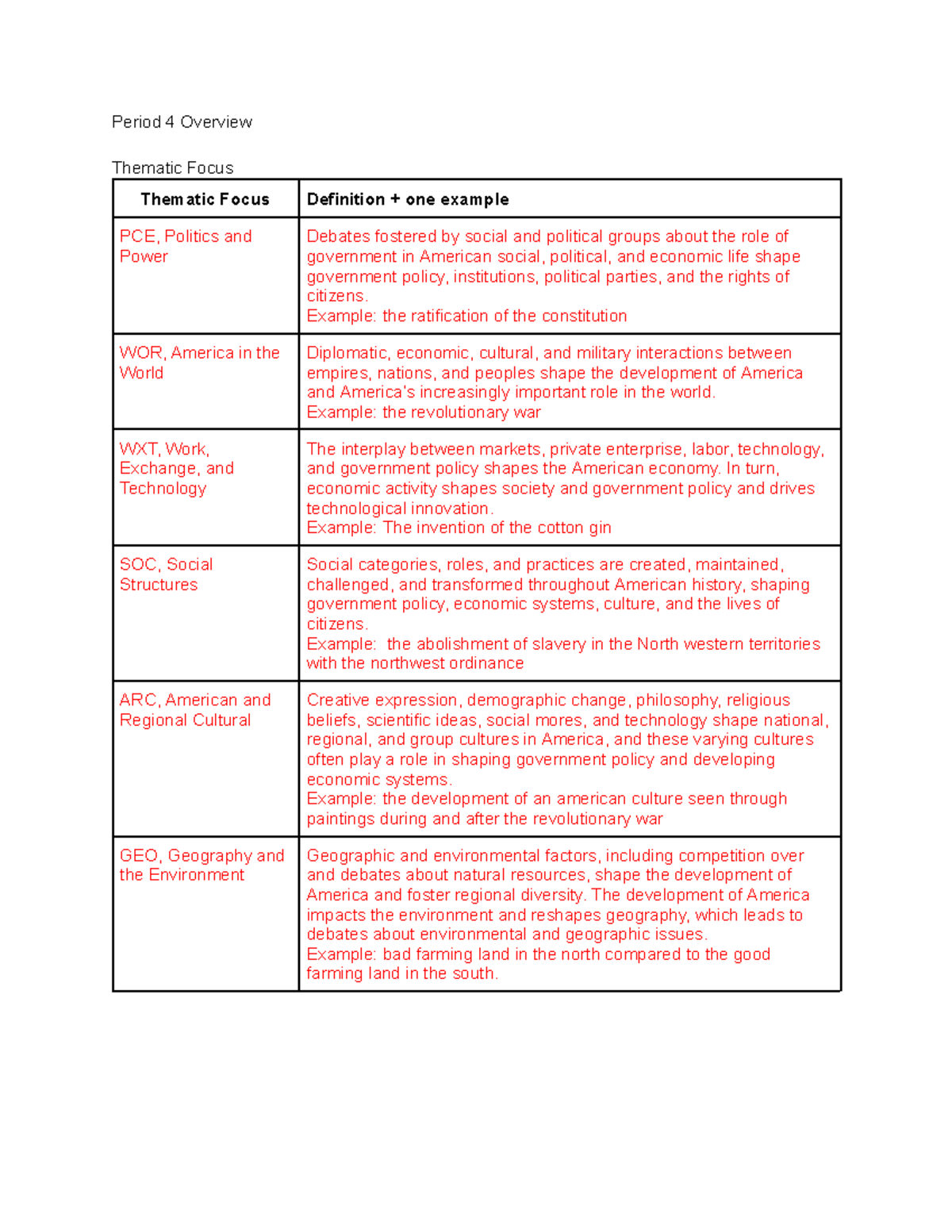 Period 4 Overview

Thematic Focus

| Thematic Focus | Definition + one example |
|---|---|
| PCE, Politics and Power | Debates fostered by social and political groups about the role of government in American social, political, and economic life shape government policy, institutions, political parties, and the rights of citizens. Example: the ratification of the constitution |
| WOR, America in the World | Diplomatic, economic, cultural, and military interactions between empires, nations, and peoples shape the development of America and America's increasingly important role in the world. Example: the revolutionary war |
| WXT, Work, Exchange, and Technology | The interplay between markets, private enterprise, labor, technology, and government policy shapes the American economy. In turn, economic activity shapes society and government policy and drives technological innovation. Example: The invention of the cotton gin |
| SOC, Social Structures | Social categories, roles, and practices are created, maintained, challenged, and transformed throughout American history, shaping government policy, economic systems, culture, and the lives of citizens. Example:  the abolishment of slavery in the North western territories with the northwest ordinance |
| ARC, American and Regional Cultural | Creative expression, demographic change, philosophy, religious beliefs, scientific ideas, social mores, and technology shape national, regional, and group cultures in America, and these varying cultures often play a role in shaping government policy and developing economic systems. Example: the development of an american culture seen through paintings during and after the revolutionary war |
| GEO, Geography and the Environment | Geographic and environmental factors, including competition over and debates about natural resources, shape the development of America and foster regional diversity. The development of America impacts the environment and reshapes geography, which leads to debates about environmental and geographic issues. Example: bad farming land in the north compared to the good farming land in the south. |